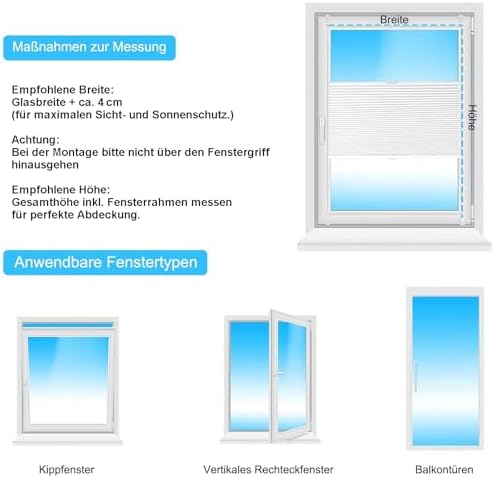 Maßnahmen zur Messung

Empfohlene Breite:
Glasbreite + ca. 4 cm
(für maximalen Sicht- und Sonnenschutz.)

Achtung:
Bei der Montage bitte nicht über den Fenstergriff hinausgehen

Empfohlene Höhe:
Gesamthöhe inkl. Fensterrahmen messen für perfekte Abdeckung.

Breite

Höhe

Anwendbare Fenstertypen

Kippfenster

Vertikales Rechteckfenster

Balkontüren